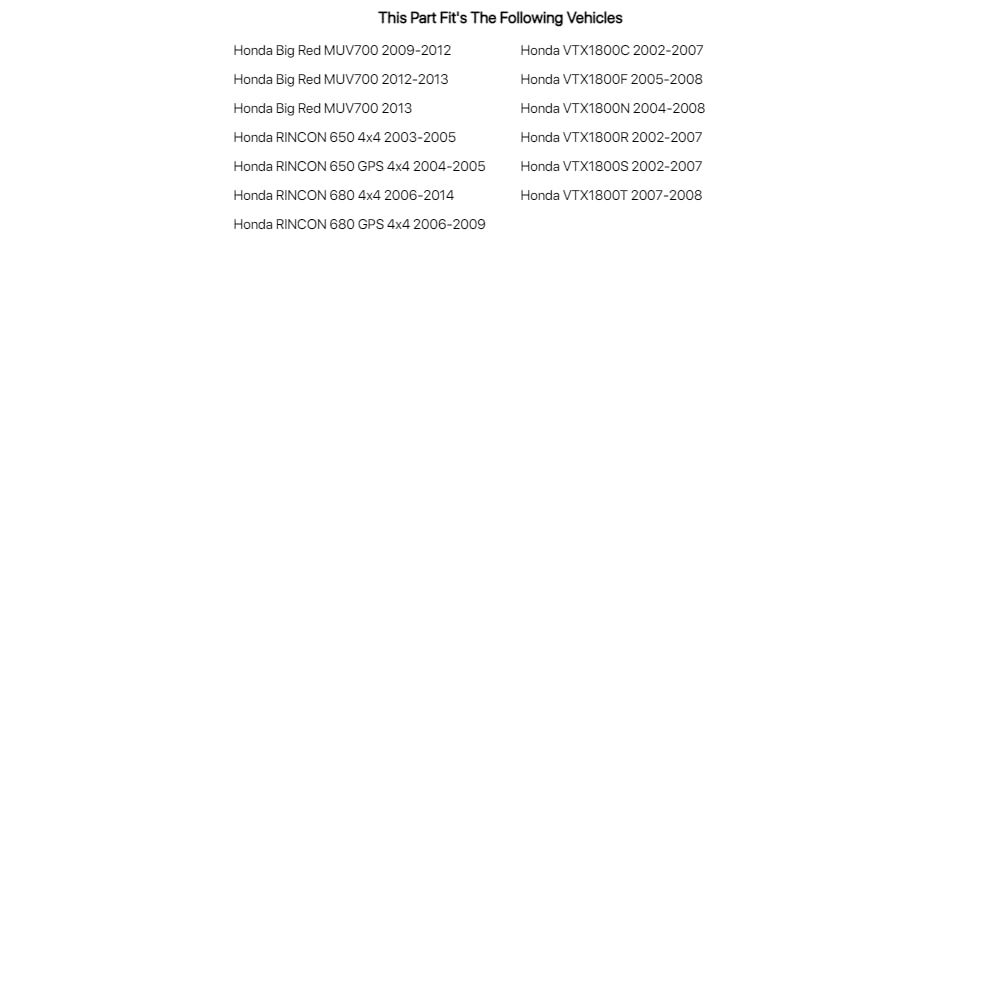 This Part Fit's The Following Vehicles

Honda Big Red MUV700 2009-2012
Honda Big Red MUV700 2012-2013
Honda Big Red MUV700 2013
Honda RINCON 650 4x4 2003-2005
Honda RINCON 650 GPS 4x4 2004-2005
Honda RINCON 680 4x4 2006-2014
Honda RINCON 680 GPS 4x4 2006-2009

Honda VTX1800C 2002-2007
Honda VTX1800F 2005-2008
Honda VTX1800N 2004-2008
Honda VTX1800R 2002-2007
Honda VTX1800S 2002-2007
Honda VTX1800T 2007-2008